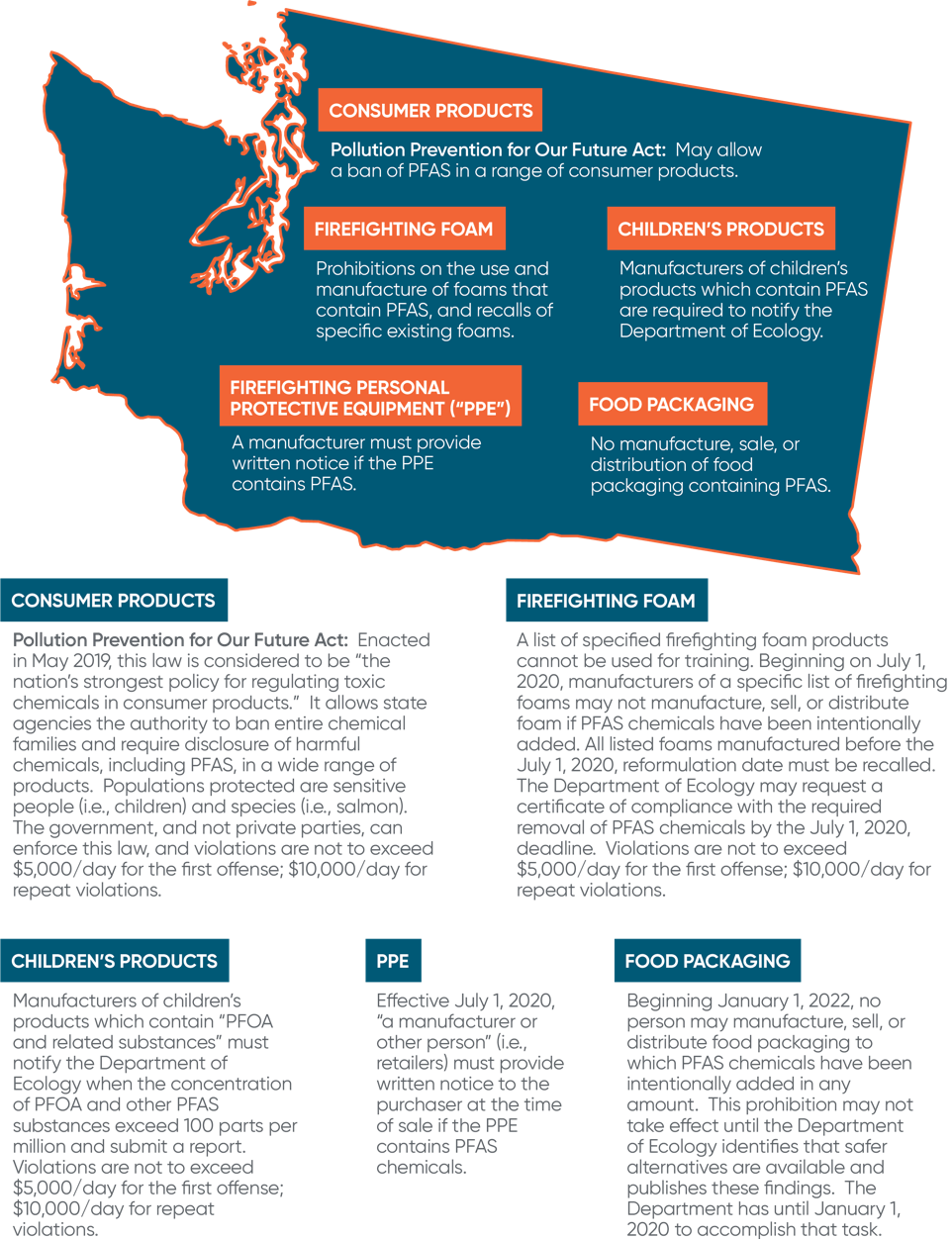 CONSUMER PRODUCTS

Pollution Prevention for Our Future Act: May allow a ban of PFAS in a range of consumer products.

FIREFIGHTING FOAM

Prohibitions on the use and manufacture of foams that contain PFAS, and recalls of specific existing foams.

CHILDREN'S PRODUCTS

Manufacturers of children's products which contain PFAS are required to notify the Department of Ecology.

FIREFIGHTING PERSONAL PROTECTIVE EQUIPMENT ("PPE")

A manufacturer must provide written notice if the PPE contains PFAS.

FOOD PACKAGING

No manufacture, sale, or distribution of food packaging containing PFAS.

CONSUMER PRODUCTS

Pollution Prevention for Our Future Act: Enacted in May 2019, this law is considered to be "the nation's strongest policy for regulating toxic chemicals in consumer products." It allows state agencies the authority to ban entire chemical families and require disclosure of harmful chemicals, including PFAS, in a wide range of products. Populations protected are sensitive people (i.e., children) and species (i.e., salmon). The government, and not private parties, can enforce this law, and violations are not to exceed $5,000/day for the first offense; $10,000/day for repeat violations.

FIREFIGHTING FOAM

A list of specified firefighting foam products cannot be used for training. Beginning on July 1, 2020, manufacturers of a specific list of firefighting foams may not manufacture, sell, or distribute foam if PFAS chemicals have been intentionally added. All listed foams manufactured before the July 1, 2020, reformulation date must be recalled. The Department of Ecology may request a certificate of compliance with the required removal of PFAS chemicals by the July 1, 2020, deadline. Violations are not to exceed $5,000/day for the first offense; $10,000/day for repeat violations.

CHILDREN'S PRODUCTS

Manufacturers of children's products which contain "PFOA and related substances" must notify the Department of Ecology when the concentration of PFOA and other PFAS substances exceed 100 parts per million and submit a report. Violations are not to exceed $5,000/day for the first offense; $10,000/day for repeat violations.

PPE

Effective July 1, 2020, "a manufacturer or other person" (i.e., retailers) must provide written notice to the purchaser at the time of sale if the PPE contains PFAS chemicals.

FOOD PACKAGING

Beginning January 1, 2022, no person may manufacture, sell, or distribute food packaging to which PFAS chemicals have been intentionally added in any amount. This prohibition may not take effect until the Department of Ecology identifies that safer alternatives are available and publishes these findings. The Department has until January 1, 2020 to accomplish that task.